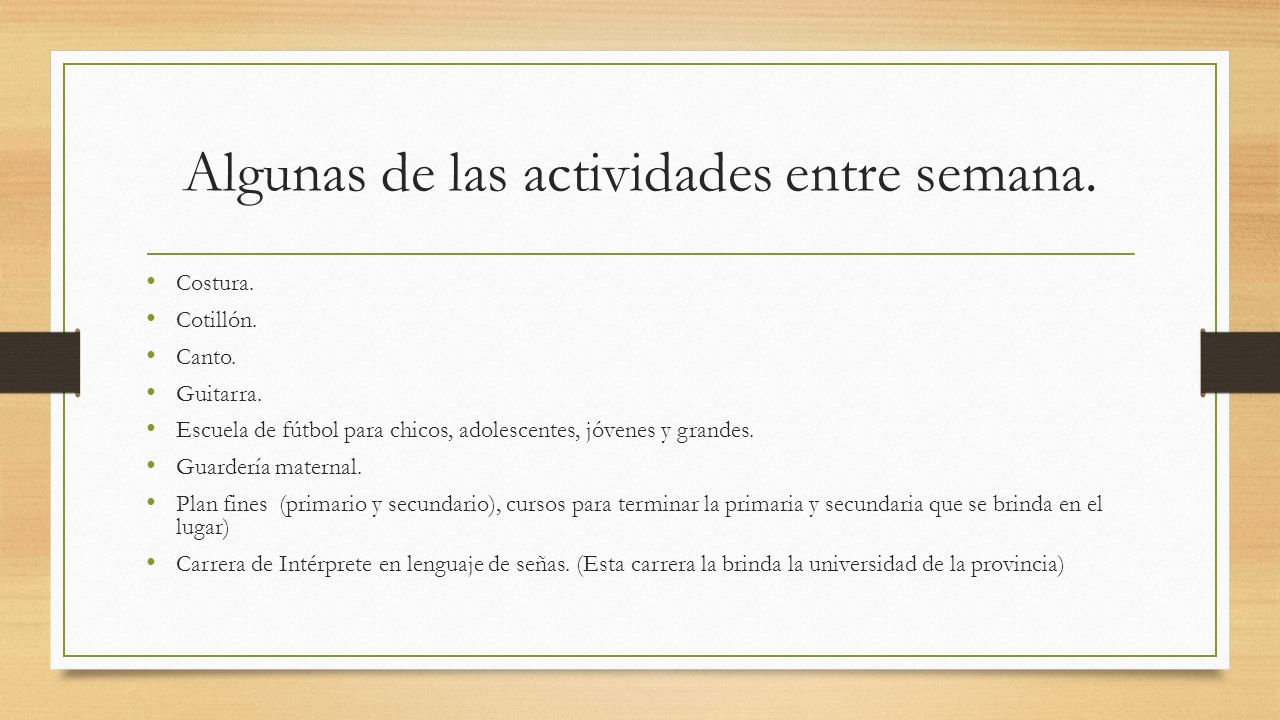 Algunas de las actividades entre semana.

• Costura.
• Cotillón.
• Canto.
• Guitarra.
• Escuela de fútbol para chicos, adolescentes, jóvenes y grandes.
• Guardería maternal.
• Plan fines (primario y secundario), cursos para terminar la primaria y secundaria que se brinda en el lugar)
• Carrera de Intérprete en lenguaje de señas. (Esta carrera la brinda la universidad de la provincia)